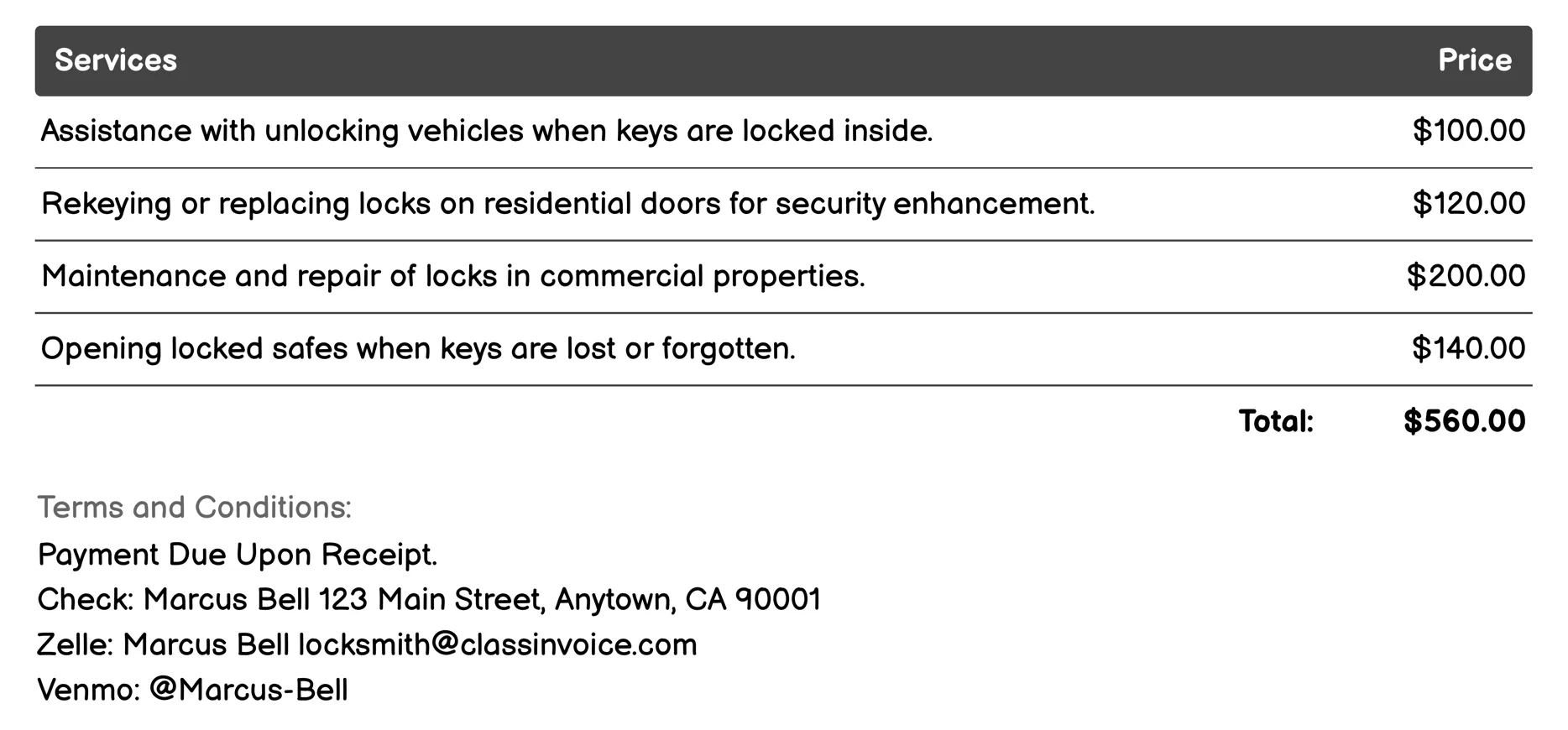 | Services | Price |
|---|---|
| Assistance with unlocking vehicles when keys are locked inside. | \$100.00 |
| Rekeying or replacing locks on residential doors for security enhancement. | \$120.00 |
| Maintenance and repair of locks in commercial properties. | \$200.00 |
| Opening locked safes when keys are lost or forgotten. | \$140.00 |
| Total: | \$560.00 |

Terms and Conditions:
Payment Due Upon Receipt.
Check: Marcus Bell 123 Main Street, Anytown, CA 90001
Zelle: Marcus Bell locksmith@classinvoice.com
Venmo: @Marcus-Bell